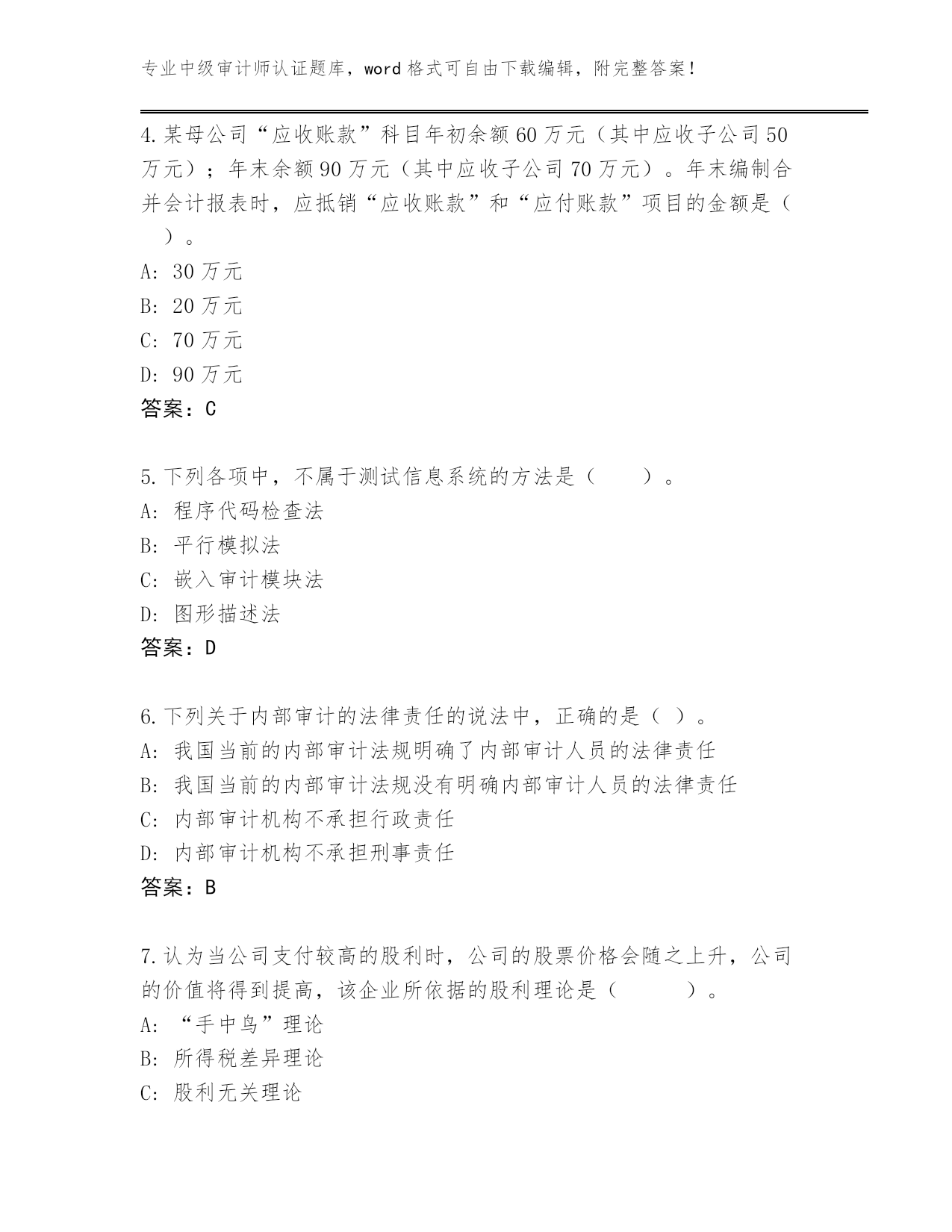 专业中级审计师认证题库，word 格式可自由下载编辑，附完整答案！

4.某母公司“应收账款”科目年初余额 60 万元（其中应收子公司 50 万元）；年末余额 90 万元（其中应收子公司 70 万元）。年末编制合并会计报表时，应抵销“应收账款”和“应付账款”项目的金额是（　）。
A: 30 万元
B: 20 万元
C: 70 万元
D: 90 万元
答案：C

5.下列各项中，不属于测试信息系统的方法是（　　）。
A: 程序代码检查法
B: 平行模拟法
C: 嵌入审计模块法
D: 图形描述法
答案：D

6.下列关于内部审计的法律责任的说法中，正确的是（ ）。
A: 我国当前的内部审计法规明确了内部审计人员的法律责任
B: 我国当前的内部审计法规没有明确内部审计人员的法律责任
C: 内部审计机构不承担行政责任
D: 内部审计机构不承担刑事责任
答案：B

7.认为当公司支付较高的股利时，公司的股票价格会随之上升，公司的价值将得到提高，该企业所依据的股利理论是（　　　）。
A: “手中鸟”理论
B: 所得税差异理论
C: 股利无关理论